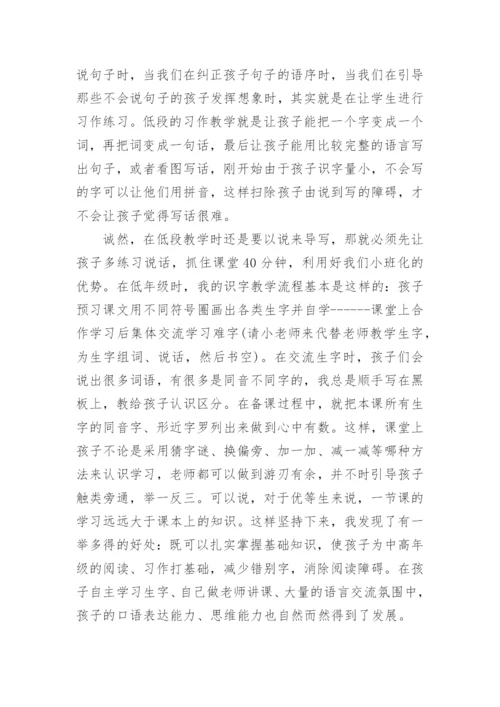 说句子时，当我们在纠正孩子句子的语序时，当我们在引导那些不会说句子的孩子发挥想象时，其实就是在让学生进行习作练习。低段的习作教学就是让孩子能把一个字变成一个词，再把词变成一句话，最后让孩子能用比较完整的语言写出句子，或者看图写话，刚开始由于孩子识字量小，不会写的字可以让他们用拼音，这样扫除孩子由说到写的障碍，才不会让孩子觉得写话很难。

诚然，在低段教学时还是要以说来导写，那就必须先让孩子多练习说话，抓住课堂40分钟，利用好我们小班化的优势。在低年级时，我的识字教学流程基本是这样的：孩子预习课文用不同符号圈画出各类生字并自学------课堂上合作学习后集体交流学习难字(请小老师来代替老师教学生字，为生字组词、说话，然后书空)。在交流生字时，孩子们会说出很多词语，有很多是同音不同字的，我总是顺手写在黑板上，教给孩子认识区分。在备课过程中，就把本课所有生字的同音字、形近字罗列出来做到心中有数。这样，课堂上孩子不论是采用猜字谜、换偏旁、加一加、减一减等哪种方法来认识学习，老师都可以做到游刃有余，并不时引导孩子触类旁通，举一反三。可以说，对于优等生来说，一节课的学习远远大于课本上的知识。这样坚持下来，我发现了有一举多得的好处：既可以扎实掌握基础知识，使孩子为中高年级的阅读、习作打基础，减少错别字，消除阅读障碍。在孩子自主学习生字、自己做老师讲课、大量的语言交流氛围中，孩子的口语表达能力、思维能力也自然而然得到了发展。